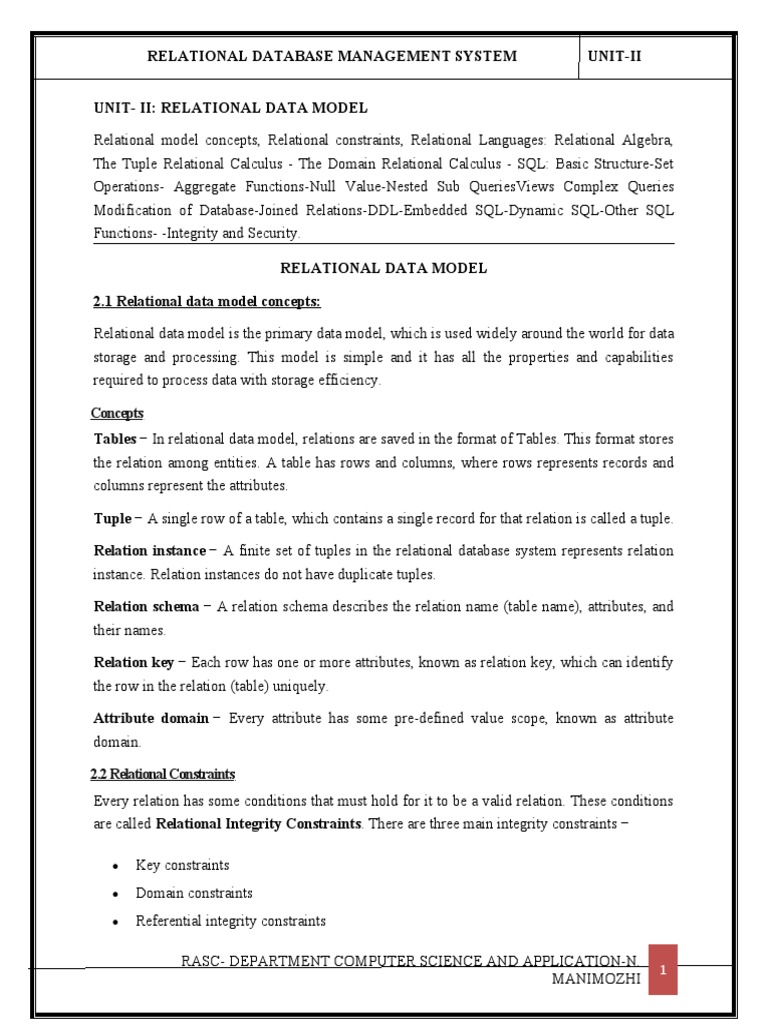 | RELATIONAL DATABASE MANAGEMENT SYSTEM | UNIT-II |
|---|---|

UNIT- II: RELATIONAL DATA MODEL

Relational model concepts, Relational constraints, Relational Languages: Relational Algebra, The Tuple Relational Calculus - The Domain Relational Calculus - SQL: Basic Structure-Set Operations- Aggregate Functions-Null Value-Nested Sub QueriesViews Complex Queries Modification of Database-Joined Relations-DDL-Embedded SQL-Dynamic SQL-Other SQL Functions- -Integrity and Security.

RELATIONAL DATA MODEL

2.1 Relational data model concepts:

Relational data model is the primary data model, which is used widely around the world for data storage and processing. This model is simple and it has all the properties and capabilities required to process data with storage efficiency.

Concepts

Tables − In relational data model, relations are saved in the format of Tables. This format stores the relation among entities. A table has rows and columns, where rows represents records and columns represent the attributes.

Tuple − A single row of a table, which contains a single record for that relation is called a tuple.

Relation instance − A finite set of tuples in the relational database system represents relation instance. Relation instances do not have duplicate tuples.

Relation schema − A relation schema describes the relation name (table name), attributes, and their names.

Relation key − Each row has one or more attributes, known as relation key, which can identify the row in the relation (table) uniquely.

Attribute domain − Every attribute has some pre-defined value scope, known as attribute domain.

2.2 Relational Constraints

Every relation has some conditions that must hold for it to be a valid relation. These conditions are called Relational Integrity Constraints. There are three main integrity constraints −

• Key constraints
• Domain constraints
• Referential integrity constraints

RASC- DEPARTMENT COMPUTER SCIENCE AND APPLICATION-N. MANIMOZHI

1